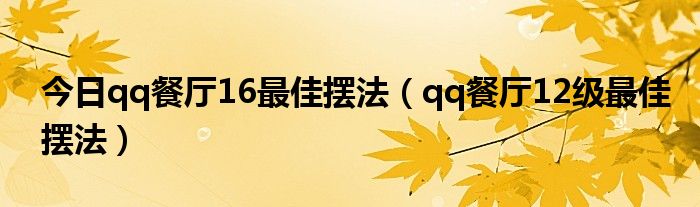 今日qq餐厅16最佳摆法（qq餐厅12级最佳摆法）